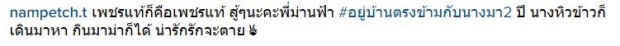 nampetch.t เพชรแท้ก็คือเพชรแท้ สู้ๆนะคะพี่ม่านฟ้า #อยู่บ้านตรงข้ามกับนางมา2 ปี นางหิวข้าวก็เดินมาหา กินมาม่าก็ได้ น่ารักรักจะตาย ✌